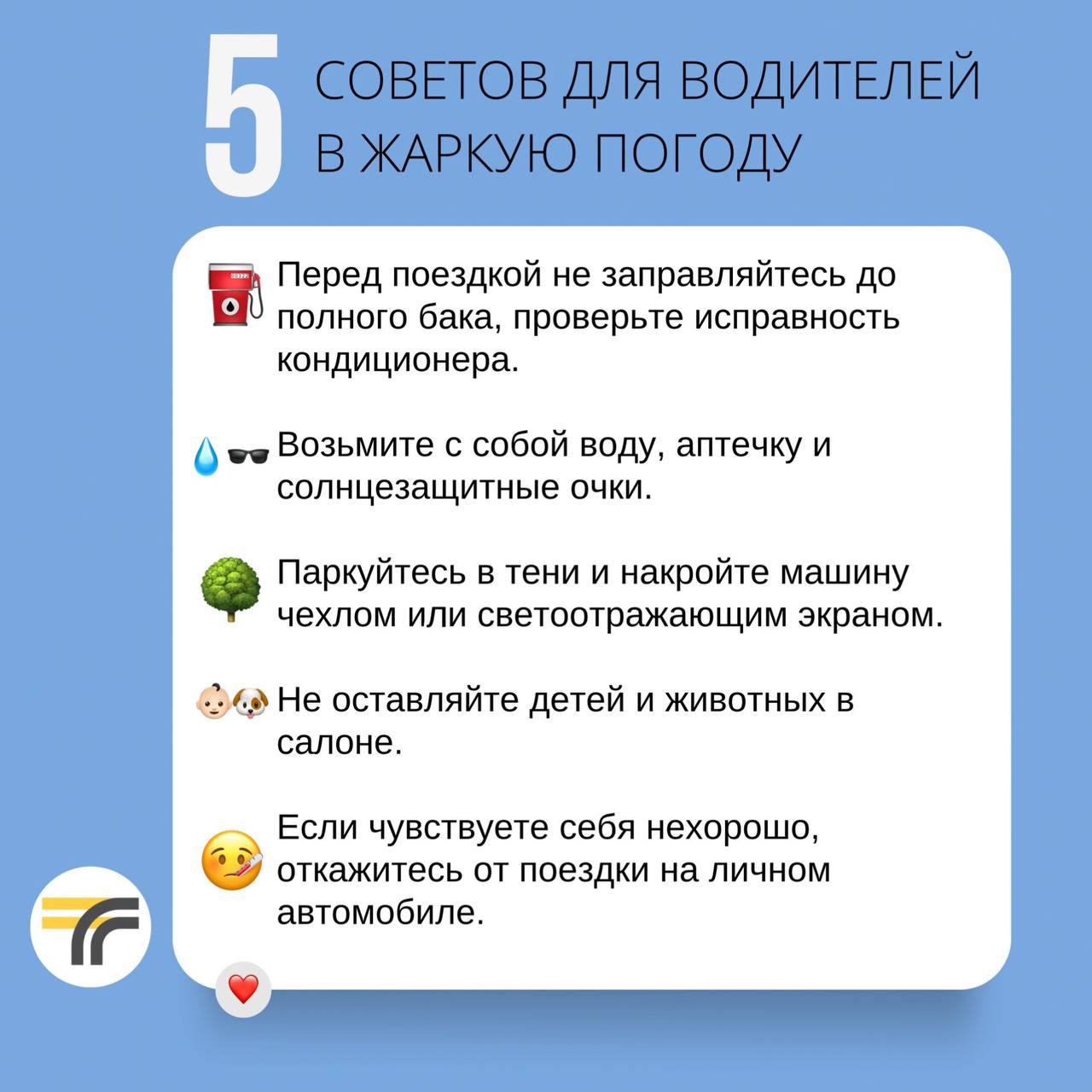 5 СОВЕТОВ ДЛЯ ВОДИТЕЛЕЙ В ЖАРКУЮ ПОГОДУ

Перед поездкой не заправляйтесь до полного бака, проверьте исправность кондиционера.

Возьмите с собой воду, аптечку и солнцезащитные очки.

Паркуйтесь в тени и накройте машину чехлом или светоотражающим экраном.

Не оставляйте детей и животных в салоне.

Если чувствуете себя нехорошо, откажитесь от поездки на личном автомобиле.